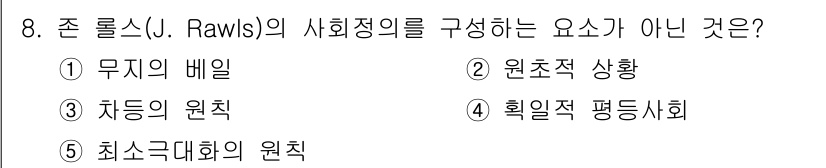 8. 존 롤스(J. Rawls)의 사회정의를 구성하는 요소가 아닌 것은?

① 무지의 베일

② 원초적 상황

③ 차등의 원칙

④ 획일적 평등사회

⑤ 최소극대화의 원칙